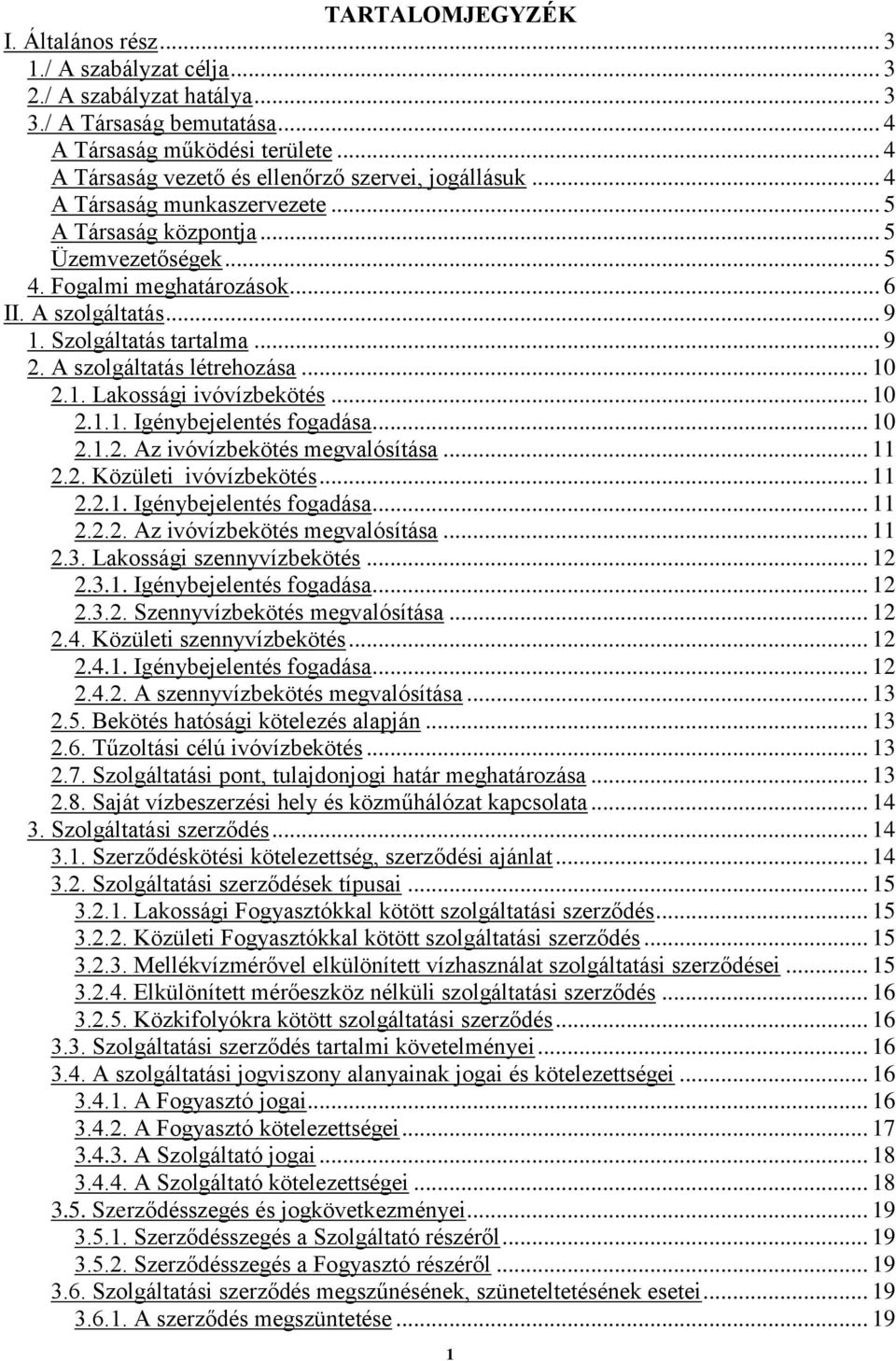 TARTALOMJEGYZÉK

I. Általános rész ... 3
1./ A szabályzat célja ... 3
2./ A szabályzat hatálya ... 3
3./ A Társaság bemutatása ... 4
A Társaság működési területe ... 4
A Társaság vezető és ellenőrző szervei, jogállásuk ... 4
A Társaság munkaszervezete ... 5
A Társaság központja ... 5
Üzemvezetőségek ... 5
4. Fogalmi meghatározások ... 6
II. A szolgáltatás ... 9
1. Szolgáltatás tartalma ... 9
2. A szolgáltatás létrehozása ... 10
2.1. Lakossági ivóvízbekötés ... 10
2.1.1. Igénybejelentés fogadása ... 10
2.1.2. Az ivóvízbekötés megvalósítása ... 11
2.2. Közületi ivóvízbekötés ... 11
2.2.1. Igénybejelentés fogadása ... 11
2.2.2. Az ivóvízbekötés megvalósítása ... 11
2.3. Lakossági szennyvízbekötés ... 12
2.3.1. Igénybejelentés fogadása ... 12
2.3.2. Szennyvízbekötés megvalósítása ... 12
2.4. Közületi szennyvízbekötés ... 12
2.4.1. Igénybejelentés fogadása ... 12
2.4.2. A szennyvízbekötés megvalósítása ... 13
2.5. Bekötés hatósági kötelezés alapján ... 13
2.6. Tűzoltási célú ivóvízbekötés ... 13
2.7. Szolgáltatási pont, tulajdonjogi határ meghatározása ... 13
2.8. Saját vízbeszerzési hely és közműhálózat kapcsolata ... 14
3. Szolgáltatási szerződés ... 14
3.1. Szerződéskötési kötelezettség, szerződési ajánlat ... 14
3.2. Szolgáltatási szerződések típusai ... 15
3.2.1. Lakossági Fogyasztókkal kötött szolgáltatási szerződés ... 15
3.2.2. Közületi Fogyasztókkal kötött szolgáltatási szerződés ... 15
3.2.3. Mellékvízmérővel elkülönített vízhasználat szolgáltatási szerződései ... 15
3.2.4. Elkülönített mérőeszköz nélküli szolgáltatási szerződés ... 16
3.2.5. Közkifolyókra kötött szolgáltatási szerződés ... 16
3.3. Szolgáltatási szerződés tartalmi követelményei ... 16
3.4. A szolgáltatási jogviszony alanyainak jogai és kötelezettségei ... 16
3.4.1. A Fogyasztó jogai ... 16
3.4.2. A Fogyasztó kötelezettségei ... 17
3.4.3. A Szolgáltató jogai ... 18
3.4.4. A Szolgáltató kötelezettségei ... 18
3.5. Szerződésszegés és jogkövetkezményei ... 19
3.5.1. Szerződésszegés a Szolgáltató részéről ... 19
3.5.2. Szerződésszegés a Fogyasztó részéről ... 19
3.6. Szolgáltatási szerződés megszűnésének, szüneteltetésének esetei ... 19
3.6.1. A szerződés megszüntetése ... 19

1